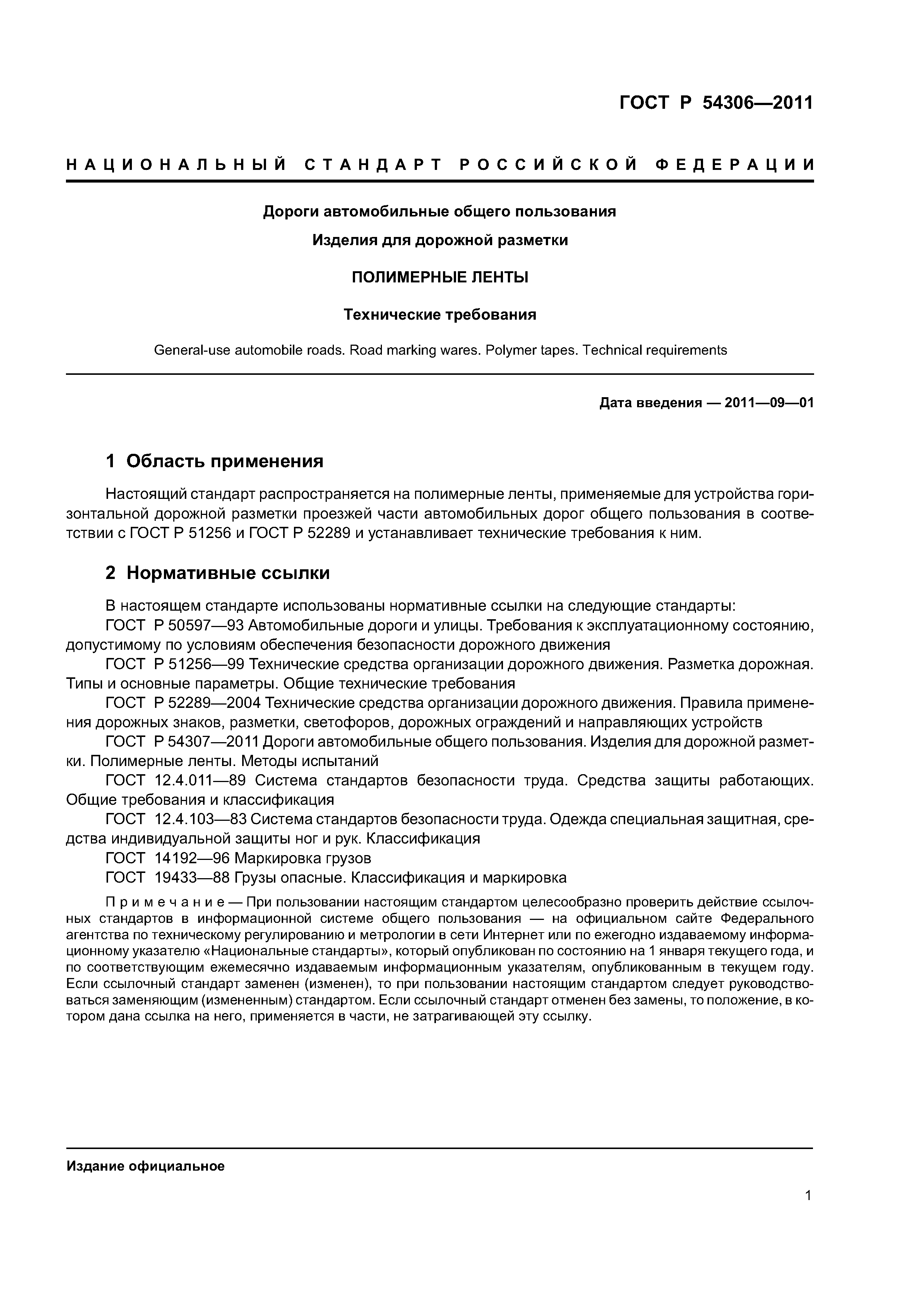 ГОСТ Р 54306—2011

НАЦИОНАЛЬНЫЙ СТАНДАРТ РОССИЙСКОЙ ФЕДЕРАЦИИ

Дороги автомобильные общего пользования

Изделия для дорожной разметки

ПОЛИМЕРНЫЕ ЛЕНТЫ

Технические требования

General-use automobile roads. Road marking wares. Polymer tapes. Technical requirements

Дата введения — 2011—09—01

1 Область применения

Настоящий стандарт распространяется на полимерные ленты, применяемые для устройства горизонтальной дорожной разметки проезжей части автомобильных дорог общего пользования в соответствии с ГОСТ Р 51256 и ГОСТ Р 52289 и устанавливает технические требования к ним.

2 Нормативные ссылки

В настоящем стандарте использованы нормативные ссылки на следующие стандарты:
ГОСТ Р 50597—93 Автомобильные дороги и улицы. Требования к эксплуатационному состоянию, допустимому по условиям обеспечения безопасности дорожного движения
ГОСТ Р 51256—99 Технические средства организации дорожного движения. Разметка дорожная. Типы и основные параметры. Общие технические требования
ГОСТ Р 52289—2004 Технические средства организации дорожного движения. Правила применения дорожных знаков, разметки, светофоров, дорожных ограждений и направляющих устройств
ГОСТ Р 54307—2011 Дороги автомобильные общего пользования. Изделия для дорожной разметки. Полимерные ленты. Методы испытаний
ГОСТ 12.4.011—89 Система стандартов безопасности труда. Средства защиты работающих. Общие требования и классификация
ГОСТ 12.4.103—83 Система стандартов безопасности труда. Одежда специальная защитная, средства индивидуальной защиты ног и рук. Классификация
ГОСТ 14192—96 Маркировка грузов
ГОСТ 19433—88 Грузы опасные. Классификация и маркировка

Примечание — При пользовании настоящим стандартом целесообразно проверить действие ссылочных стандартов в информационной системе общего пользования — на официальном сайте Федерального агентства по техническому регулированию и метрологии в сети Интернет или по ежегодно издаваемому информационному указателю «Национальные стандарты», который опубликован по состоянию на 1 января текущего года, и по соответствующим ежемесячно издаваемым информационным указателям, опубликованным в текущем году. Если ссылочный стандарт заменен (изменен), то при пользовании настоящим стандартом следует руководствоваться заменяющим (измененным) стандартом. Если ссылочный стандарт отменен без замены, то положение, в котором дана ссылка на него, применяется в части, не затрагивающей эту ссылку.

Издание официальное

1